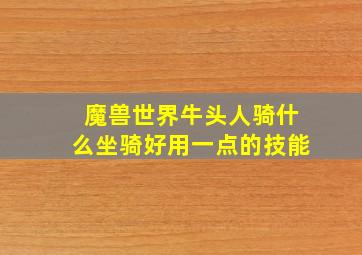 魔兽世界牛头人骑什么坐骑好用一点的技能